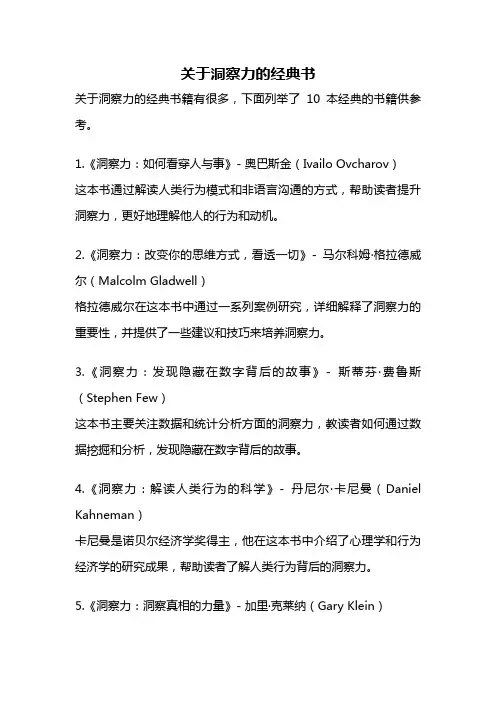 关于洞察力的经典书

关于洞察力的经典书籍有很多，下面列举了 10 本经典的书籍供参考。

1.《洞察力：如何看穿人与事》- 奥巴斯金（Ivailo Ovcharov）
这本书通过解读人类行为模式和非语言沟通的方式，帮助读者提升洞察力，更好地理解他人的行为和动机。

2.《洞察力：改变你的思维方式，看透一切》- 马尔科姆·格拉德威尔（Malcolm Gladwell）
格拉德威尔在这本书中通过一系列案例研究，详细解释了洞察力的重要性，并提供了一些建议和技巧来培养洞察力。

3.《洞察力：发现隐藏在数字背后的故事》- 斯蒂芬·费鲁斯（Stephen Few）
这本书主要关注数据和统计分析方面的洞察力，教读者如何通过数据挖掘和分析，发现隐藏在数字背后的故事。

4.《洞察力：解读人类行为的科学》- 丹尼尔·卡尼曼（Daniel Kahneman）
卡尼曼是诺贝尔经济学奖得主，他在这本书中介绍了心理学和行为经济学的研究成果，帮助读者了解人类行为背后的洞察力。

5.《洞察力：洞察真相的力量》- 加里·克莱纳（Gary Klein）